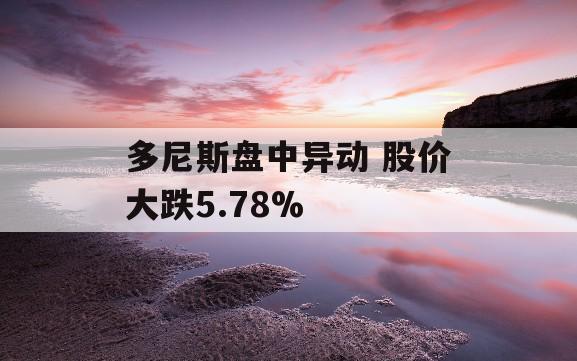 多尼斯盘中异动 股价大跌5.78%